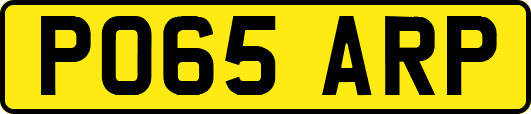 PO65 ARP